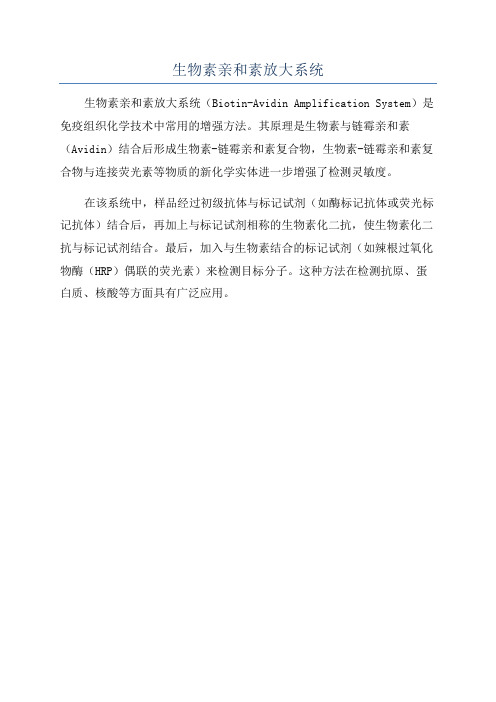 生物素亲和素放大系统

生物素亲和素放大系统（Biotin-Avidin Amplification System）是免疫组织化学技术中常用的增强方法。其原理是生物素与链霉亲和素（Avidin）结合后形成生物素-链霉亲和素复合物，生物素-链霉亲和素复合物与连接荧光素等物质的新化学实体进一步增强了检测灵敏度。

在该系统中，样品经过初级抗体与标记试剂（如酶标记抗体或荧光标记抗体）结合后，再加上与标记试剂相称的生物素化二抗，使生物素化二抗与标记试剂结合。最后，加入与生物素结合的标记试剂（如辣根过氧化物酶（HRP）偶联的荧光素）来检测目标分子。这种方法在检测抗原、蛋白质、核酸等方面具有广泛应用。